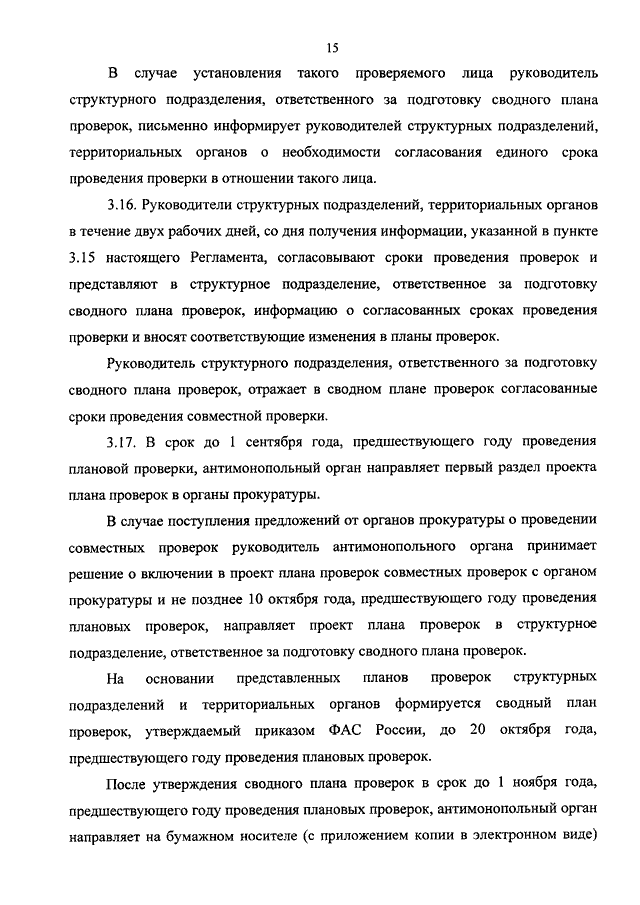 15

В случае установления такого проверяемого лица руководитель структурного подразделения, ответственного за подготовку сводного плана проверок, письменно информирует руководителей структурных подразделений, территориальных органов о необходимости согласования единого срока проведения проверки в отношении такого лица.

3.16. Руководители структурных подразделений, территориальных органов в течение двух рабочих дней, со дня получения информации, указанной в пункте 3.15 настоящего Регламента, согласовывают сроки проведения проверок и представляют в структурное подразделение, ответственное за подготовку сводного плана проверок, информацию о согласованных сроках проведения проверки и вносят соответствующие изменения в планы проверок.

Руководитель структурного подразделения, ответственного за подготовку сводного плана проверок, отражает в сводном плане проверок согласованные сроки проведения совместной проверки.

3.17. В срок до 1 сентября года, предшествующего году проведения плановой проверки, антимонопольный орган направляет первый раздел проекта плана проверок в органы прокуратуры.

В случае поступления предложений от органов прокуратуры о проведении совместных проверок руководитель антимонопольного органа принимает решение о включении в проект плана проверок совместных проверок с органом прокуратуры и не позднее 10 октября года, предшествующего году проведения плановых проверок, направляет проект плана проверок в структурное подразделение, ответственное за подготовку сводного плана проверок.

На основании представленных планов проверок структурных подразделений и территориальных органов формируется сводный план проверок, утверждаемый приказом ФАС России, до 20 октября года, предшествующего году проведения плановых проверок.

После утверждения сводного плана проверок в срок до 1 ноября года, предшествующего году проведения плановых проверок, антимонопольный орган направляет на бумажном носителе (с приложением копии в электронном виде)